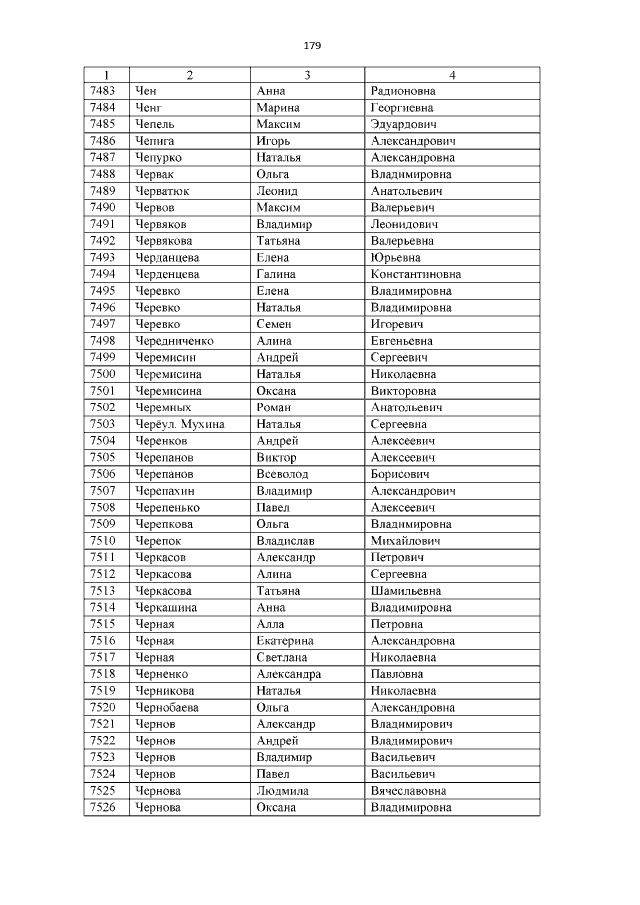 179

| 1 | 2 | 3 | 4 |
|---|---|---|---|
| 7483 | Чен | Анна | Радионовна |
| 7484 | Ченг | Марина | Георгиевна |
| 7485 | Чепель | Максим | Эдуардович |
| 7486 | Чепига | Игорь | Александрович |
| 7487 | Чепурко | Наталья | Александровна |
| 7488 | Червак | Ольга | Владимировна |
| 7489 | Черватюк | Леонид | Анатольевич |
| 7490 | Червов | Максим | Валерьевич |
| 7491 | Червяков | Владимир | Леонидович |
| 7492 | Червякова | Татьяна | Валерьевна |
| 7493 | Черданцева | Елена | Юрьевна |
| 7494 | Черденцева | Галина | Константиновна |
| 7495 | Черевко | Елена | Владимировна |
| 7496 | Черевко | Наталья | Владимировна |
| 7497 | Черевко | Семен | Игоревич |
| 7498 | Чередниченко | Алина | Евгеньевна |
| 7499 | Черемисин | Андрей | Сергеевич |
| 7500 | Черемисина | Наталья | Николаевна |
| 7501 | Черемисина | Оксана | Викторовна |
| 7502 | Черемных | Роман | Анатольевич |
| 7503 | Черёул. Мухина | Наталья | Сергеевна |
| 7504 | Черенков | Андрей | Алексеевич |
| 7505 | Черепанов | Виктор | Алексеевич |
| 7506 | Черепанов | Всеволод | Борисович |
| 7507 | Черепахин | Владимир | Александрович |
| 7508 | Черепенько | Павел | Алексеевич |
| 7509 | Черепкова | Ольга | Владимировна |
| 7510 | Черепок | Владислав | Михайлович |
| 7511 | Черкасов | Александр | Петрович |
| 7512 | Черкасова | Алина | Сергеевна |
| 7513 | Черкасова | Татьяна | Шамильевна |
| 7514 | Черкашина | Анна | Владимировна |
| 7515 | Черная | Алла | Петровна |
| 7516 | Черная | Екатерина | Александровна |
| 7517 | Черная | Светлана | Николаевна |
| 7518 | Черненко | Александра | Павловна |
| 7519 | Черникова | Наталья | Николаевна |
| 7520 | Чернобаева | Ольга | Александровна |
| 7521 | Чернов | Александр | Владимирович |
| 7522 | Чернов | Андрей | Владимирович |
| 7523 | Чернов | Владимир | Васильевич |
| 7524 | Чернов | Павел | Васильевич |
| 7525 | Чернова | Людмила | Вячеславовна |
| 7526 | Чернова | Оксана | Владимировна |